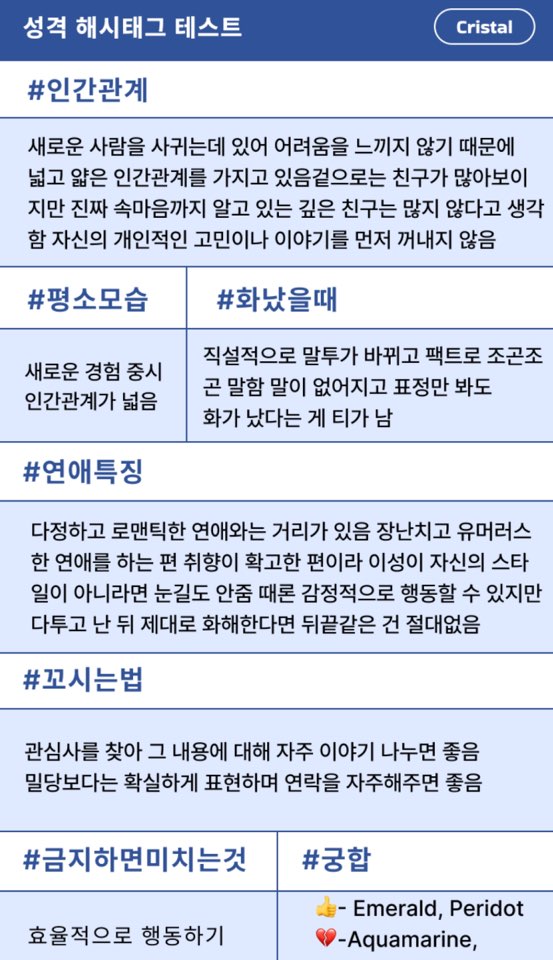 성격 해시태그 테스트

Cristal

#인간관계

새로운 사람을 사귀는데 있어 어려움을 느끼지 않기 때문에 넓고 얇은 인간관계를 가지고 있음겉으로는 친구가 많아보이지만 진짜 속마음까지 알고 있는 깊은 친구는 많지 않다고 생각함 자신의 개인적인 고민이나 이야기를 먼저 꺼내지 않음

| #평소모습 | #화났을때 |
|---|---|
| 새로운 경험 중시 인간관계가 넓음 | 직설적으로 말투가 바뀌고 팩트로 조곤조곤 말함 말이 없어지고 표정만 봐도 화가 났다는 게 티가 남 |

#연애특징

다정하고 로맨틱한 연애와는 거리가 있음 장난치고 유머러스한 연애를 하는 편 취향이 확고한 편이라 이성이 자신의 스타일이 아니라면 눈길도 안줌 때론 감정적으로 행동할 수 있지만 다투고 난 뒤 제대로 화해한다면 뒤끝같은 건 절대없음

#꼬시는법

관심사를 찾아 그 내용에 대해 자주 이야기 나누면 좋음 밀당보다는 확실하게 표현하며 연락을 자주해주면 좋음

| #금지하면미치는것 | #궁합 |
|---|---|
| 효율적으로 행동하기 | 👍- Emerald, Peridot 💔-Aquamarine, |